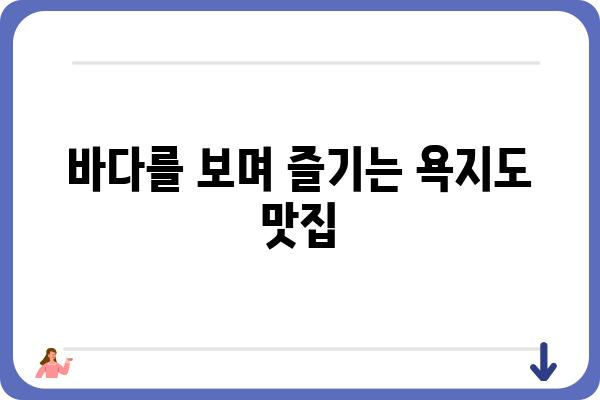 바다를 보며 즐기는 욕지도 맛집